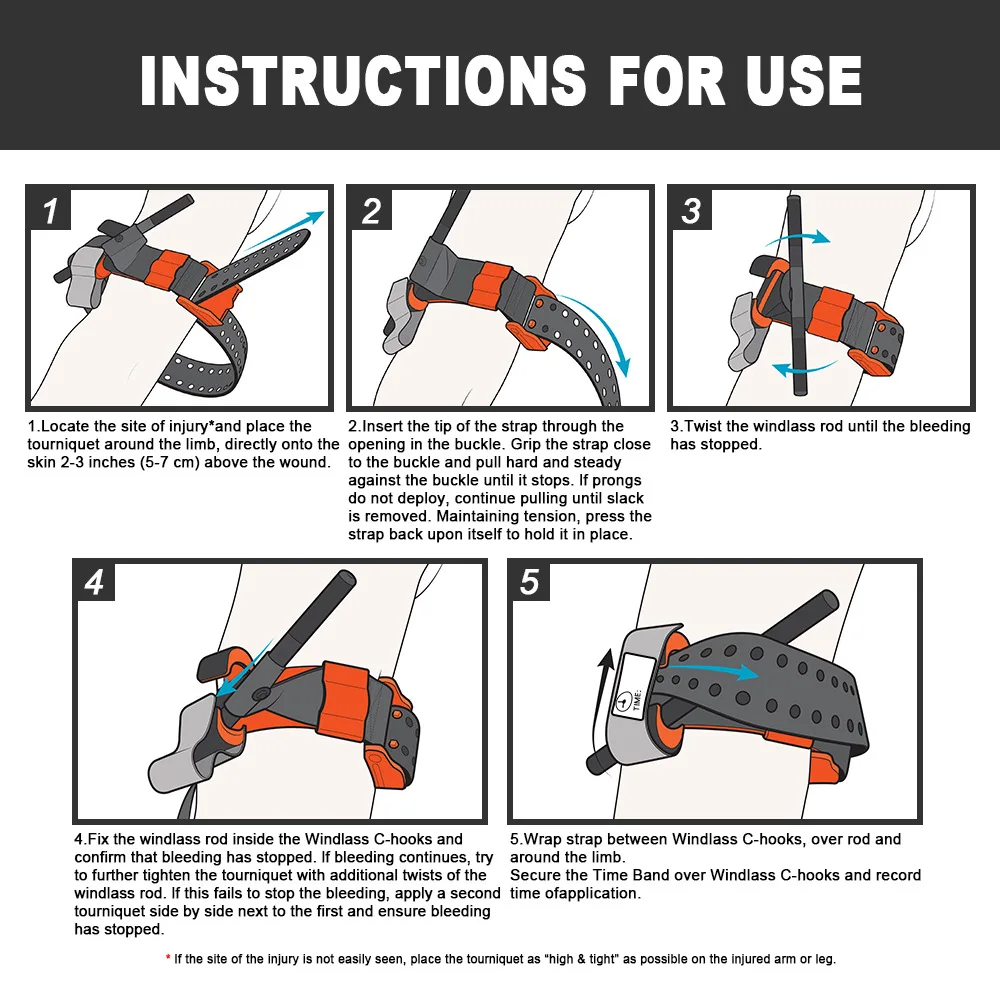 INSTRUCTIONS FOR USE

1

1.Locate the site of injury*and place the tourniquet around the limb, directly onto the skin 2-3 inches (5-7 cm) above the wound.

2

2.Insert the tip of the strap through the opening in the buckle. Grip the strap close to the buckle and pull hard and steady against the buckle until it stops. If prongs do not deploy, continue pulling until slack is removed. Maintaining tension, press the strap back upon itself to hold it in place.

3

3.Twist the windlass rod until the bleeding has stopped.

4

4.Fix the windlass rod inside the Windlass C-hooks and confirm that bleeding has stopped. If bleeding continues, try to further tighten the tourniquet with additional twists of the windlass rod. If this fails to stop the bleeding, apply a second tourniquet side by side next to the first and ensure bleeding has stopped.

5

TIME:

5.Wrap strap between Windlass C-hooks, over rod and around the limb.
Secure the Time Band over Windlass C-hooks and record time ofapplication.

* If the site of the injury is not easily seen, place the tourniquet as "high & tight" as possible on the injured arm or leg.